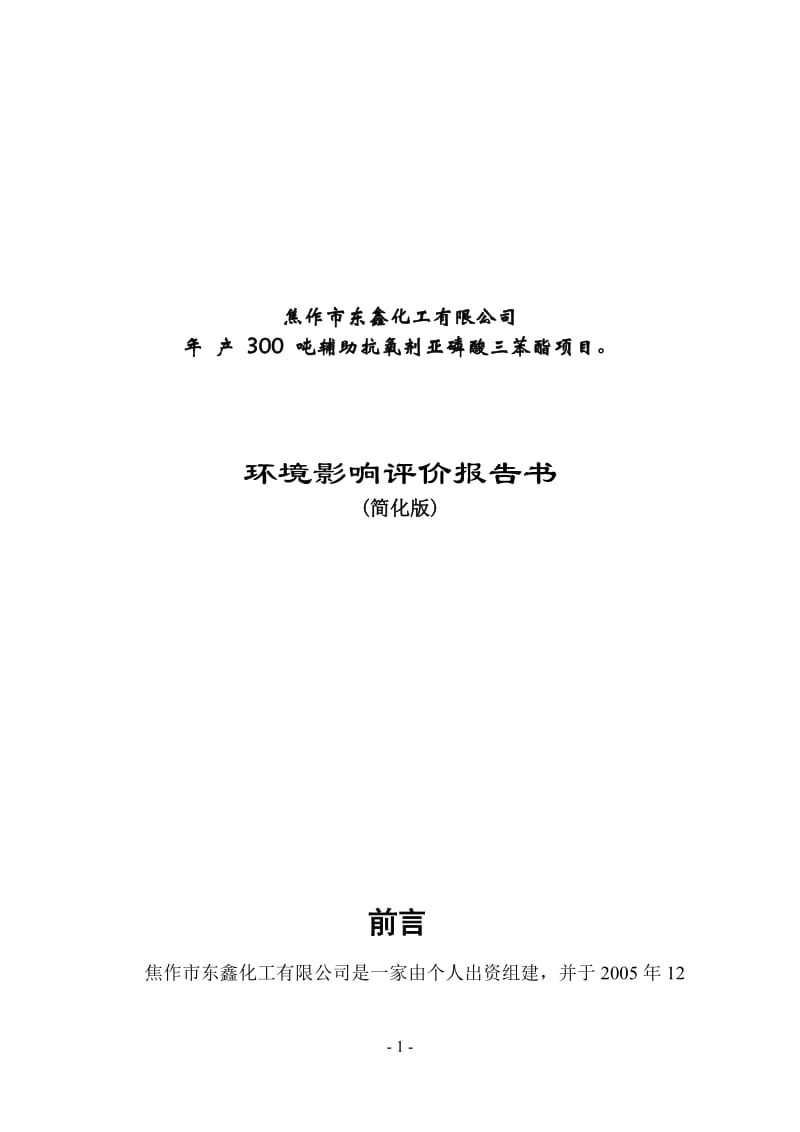 焦作市东鑫化工有限公司
年 产 300 吨辅助抗氧剂亚磷酸三苯酯项目。

环境影响评价报告书
（简化版）

前言

焦作市东鑫化工有限公司是一家由个人出资组建，并于 2005 年 12

- 1 -